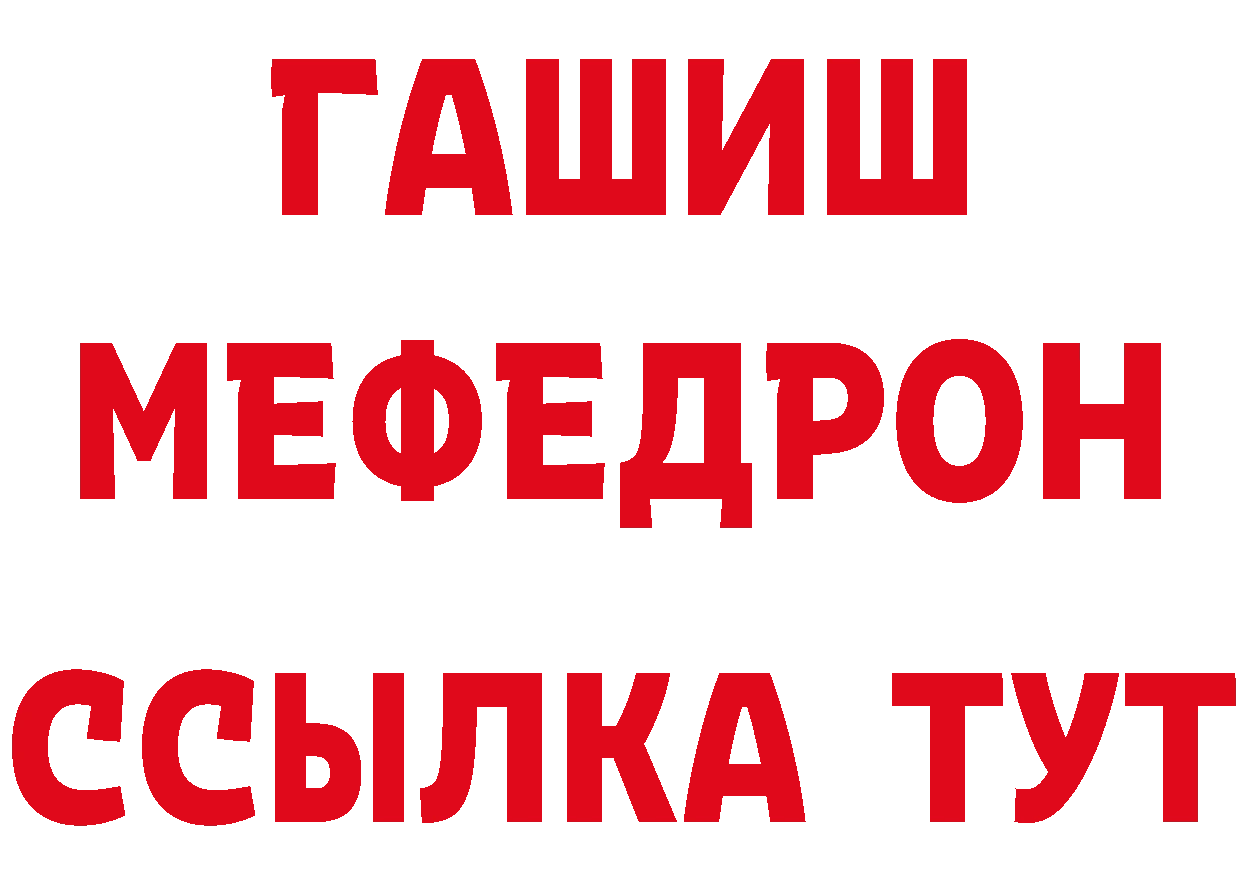 ГАШИШ
МЕФЕДРОН
ССЫЛКА ТУТ